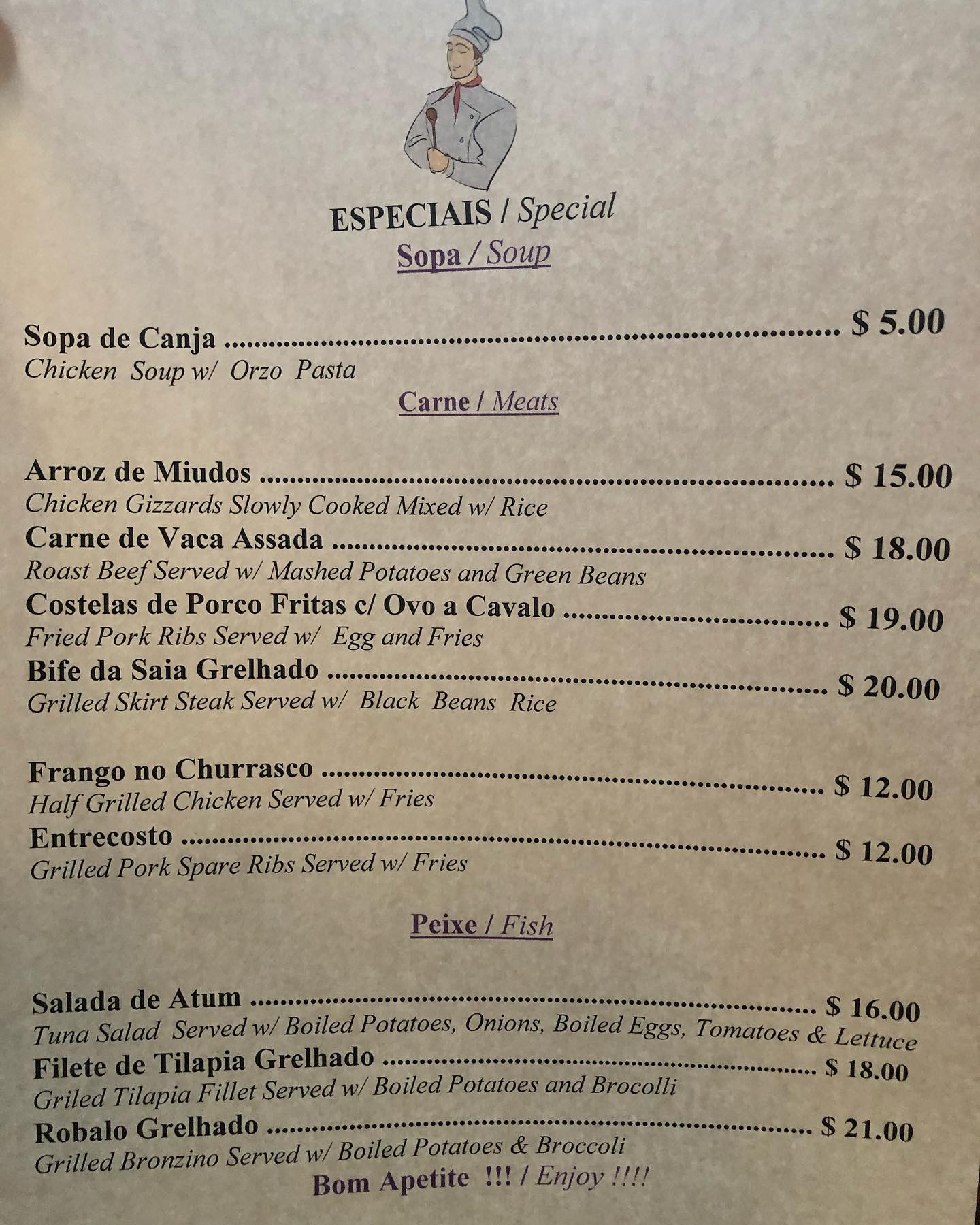 ESPECIAIS / Special

Sopa / Soup

Sopa de Canja $ 5.00
Chicken Soup w/ Orzo Pasta

Carne / Meats

Arroz de Miudos $ 15.00
Chicken Gizzards Slowly Cooked Mixed w/ Rice
Carne de Vaca Assada $ 18.00
Roast Beef Served w/ Mashed Potatoes and Green Beans
Costelas de Porco Fritas c/ Ovo a Cavalo $ 19.00
Fried Pork Ribs Served w/ Egg and Fries
Bife da Saia Grelhado $ 20.00
Grilled Skirt Steak Served w/ Black Beans Rice

Frango no Churrasco $ 12.00
Half Grilled Chicken Served w/ Fries
Entrecosto $ 12.00
Grilled Pork Spare Ribs Served w/ Fries

Peixe / Fish

Salada de Atum $ 16.00
Tuna Salad Served w/ Boiled Potatoes, Onions, Boiled Eggs, Tomatoes & Lettuce
Filete de Tilapia Grelhado $ 18.00
Griled Tilapia Fillet Served w/ Boiled Potatoes and Brocolli
Robalo Grelhado $ 21.00
Grilled Bronzino Served w/ Boiled Potatoes & Broccoli

Bom Apetite !!! / Enjoy !!!!